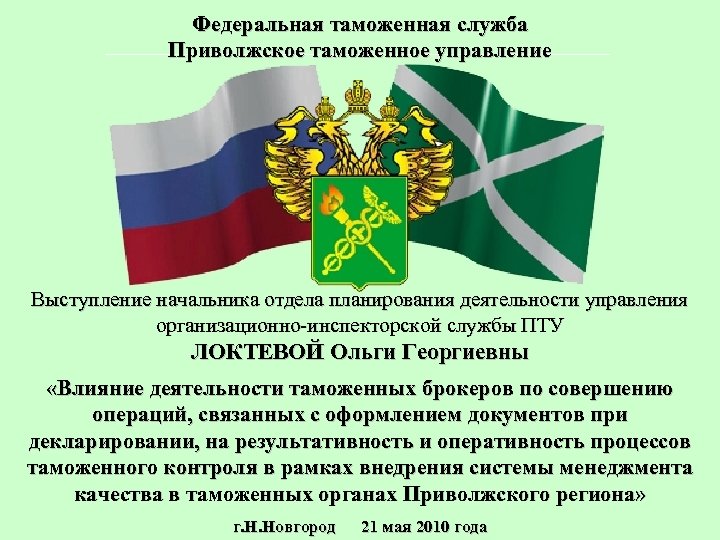 Федеральная таможенная служба
Приволжское таможенное управление

Выступление начальника отдела планирования деятельности управления организационно-инспекторской службы ПТУ
ЛОКТЕВОЙ Ольги Георгиевны

«Влияние деятельности таможенных брокеров по совершению операций, связанных с оформлением документов при декларировании, на результативность и оперативность процессов таможенного контроля в рамках внедрения системы менеджмента качества в таможенных органах Приволжского региона»

г.Н.Новгород 21 мая 2010 года